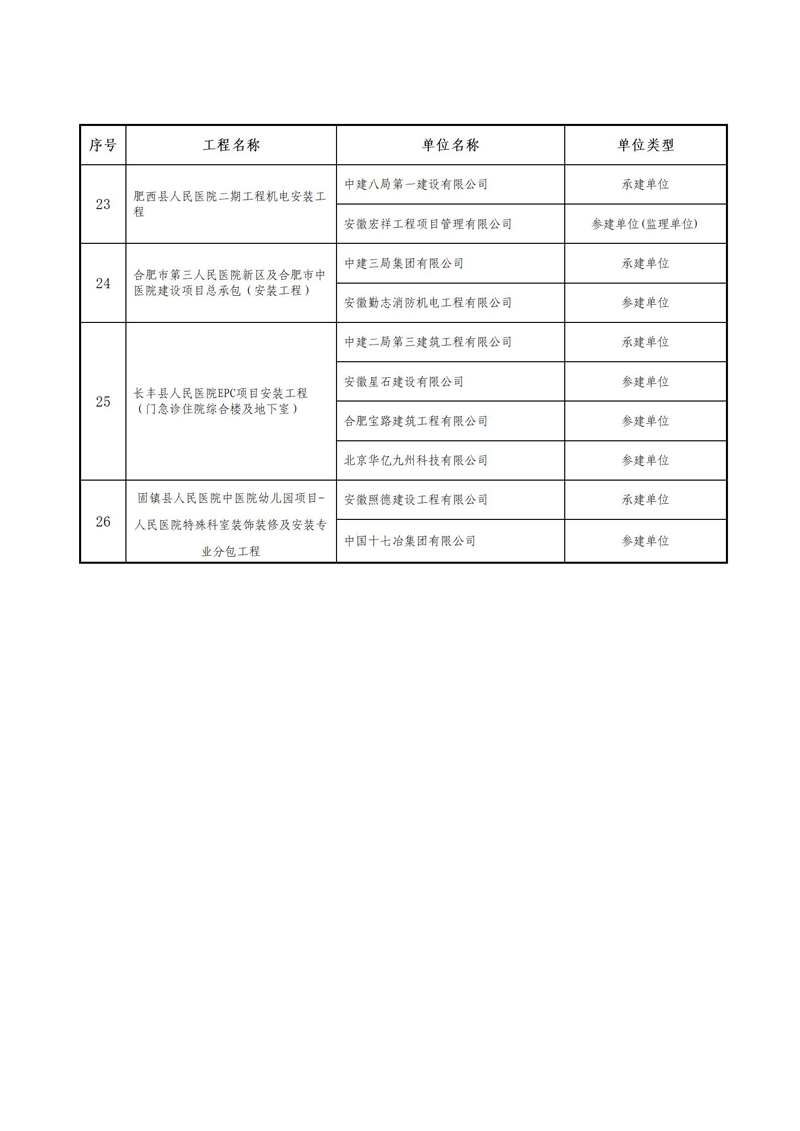 | 序号 | 工程名称 | 单位名称 | 单位类型 |
|---|---|---|---|
| 23 | 肥西县人民医院二期工程机电安装工程 | 中建八局第一建设有限公司 | 承建单位 |
| | | 安徽宏祥工程项目管理有限公司 | 参建单位(监理单位) |
| 24 | 合肥市第三人民医院新区及合肥市中医院建设项目总承包（安装工程） | 中建三局集团有限公司 | 承建单位 |
| | | 安徽勤志消防机电工程有限公司 | 参建单位 |
| 25 | 长丰县人民医院EPC项目安装工程（门急诊住院综合楼及地下室） | 中建二局第三建筑工程有限公司 | 承建单位 |
| | | 安徽星石建设有限公司 | 参建单位 |
| | | 合肥宝路建筑工程有限公司 | 参建单位 |
| | | 北京华亿九州科技有限公司 | 参建单位 |
| 26 | 固镇县人民医院中医院幼儿园项目-人民医院特殊科室装饰装修及安装专业分包工程 | 安徽照德建设工程有限公司 | 承建单位 |
| | | 中国十七冶集团有限公司 | 参建单位 |